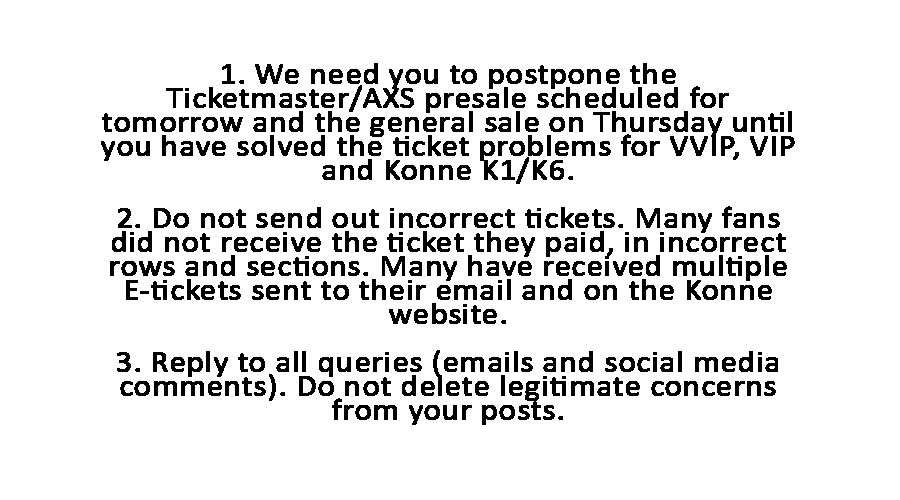 1. We need you to postpone the Ticketmaster/AXS presale scheduled for tomorrow and the general sale on Thursday until you have solved the ticket problems for VVIP, VIP and Konne K1/K6.

2. Do not send out incorrect tickets. Many fans did not receive the ticket they paid, in incorrect rows and sections. Many have received multiple E-tickets sent to their email and on the Konne website.

3. Reply to all queries (emails and social media comments). Do not delete legitimate concerns from your posts.